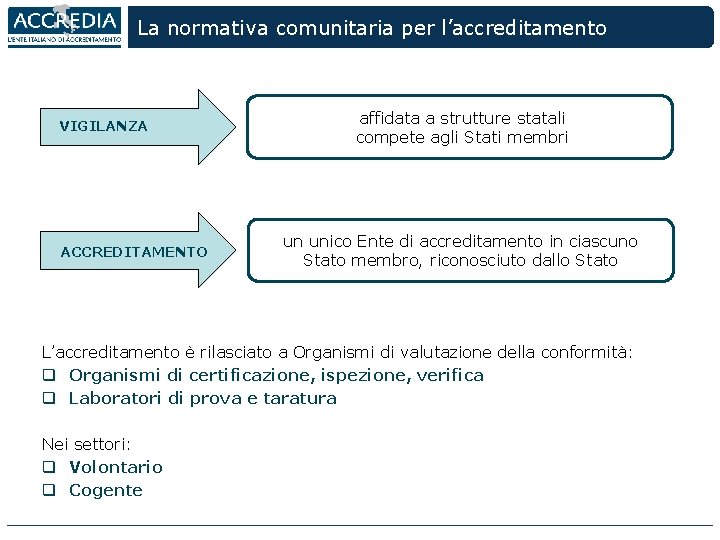 ACCREDIA
L'ENTE ITALIANO DI ACCREDITAMENTO

La normativa comunitaria per l'accreditamento

VIGILANZA

affidata a strutture statali compete agli Stati membri

ACCREDITAMENTO

un unico Ente di accreditamento in ciascuno Stato membro, riconosciuto dallo Stato

L'accreditamento è rilasciato a Organismi di valutazione della conformità:
❑ Organismi di certificazione, ispezione, verifica
❑ Laboratori di prova e taratura

Nei settori:
❑ Volontario
❑ Cogente